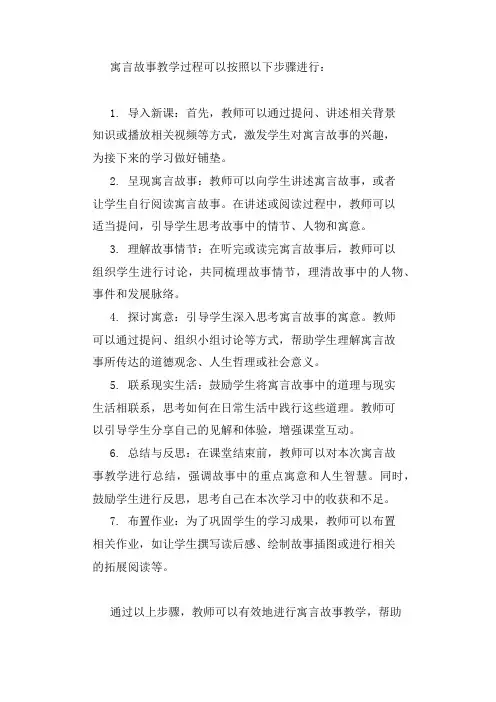 寓言故事教学过程可以按照以下步骤进行：

1. 导入新课：首先，教师可以通过提问、讲述相关背景知识或播放相关视频等方式，激发学生对寓言故事的兴趣，为接下来的学习做好铺垫。

2. 呈现寓言故事：教师可以向学生讲述寓言故事，或者让学生自行阅读寓言故事。在讲述或阅读过程中，教师可以适当提问，引导学生思考故事中的情节、人物和寓意。

3. 理解故事情节：在听完或读完寓言故事后，教师可以组织学生进行讨论，共同梳理故事情节，理清故事中的人物、事件和发展脉络。

4. 探讨寓意：引导学生深入思考寓言故事的寓意。教师可以通过提问、组织小组讨论等方式，帮助学生理解寓言故事所传达的道德观念、人生哲理或社会意义。

5. 联系现实生活：鼓励学生将寓言故事中的道理与现实生活相联系，思考如何在日常生活中践行这些道理。教师可以引导学生分享自己的见解和体验，增强课堂互动。

6. 总结与反思：在课堂结束前，教师可以对本次寓言故事教学进行总结，强调故事中的重点寓意和人生智慧。同时，鼓励学生进行反思，思考自己在本次学习中的收获和不足。

7. 布置作业：为了巩固学生的学习成果，教师可以布置相关作业，如让学生撰写读后感、绘制故事插图或进行相关的拓展阅读等。

通过以上步骤，教师可以有效地进行寓言故事教学，帮助